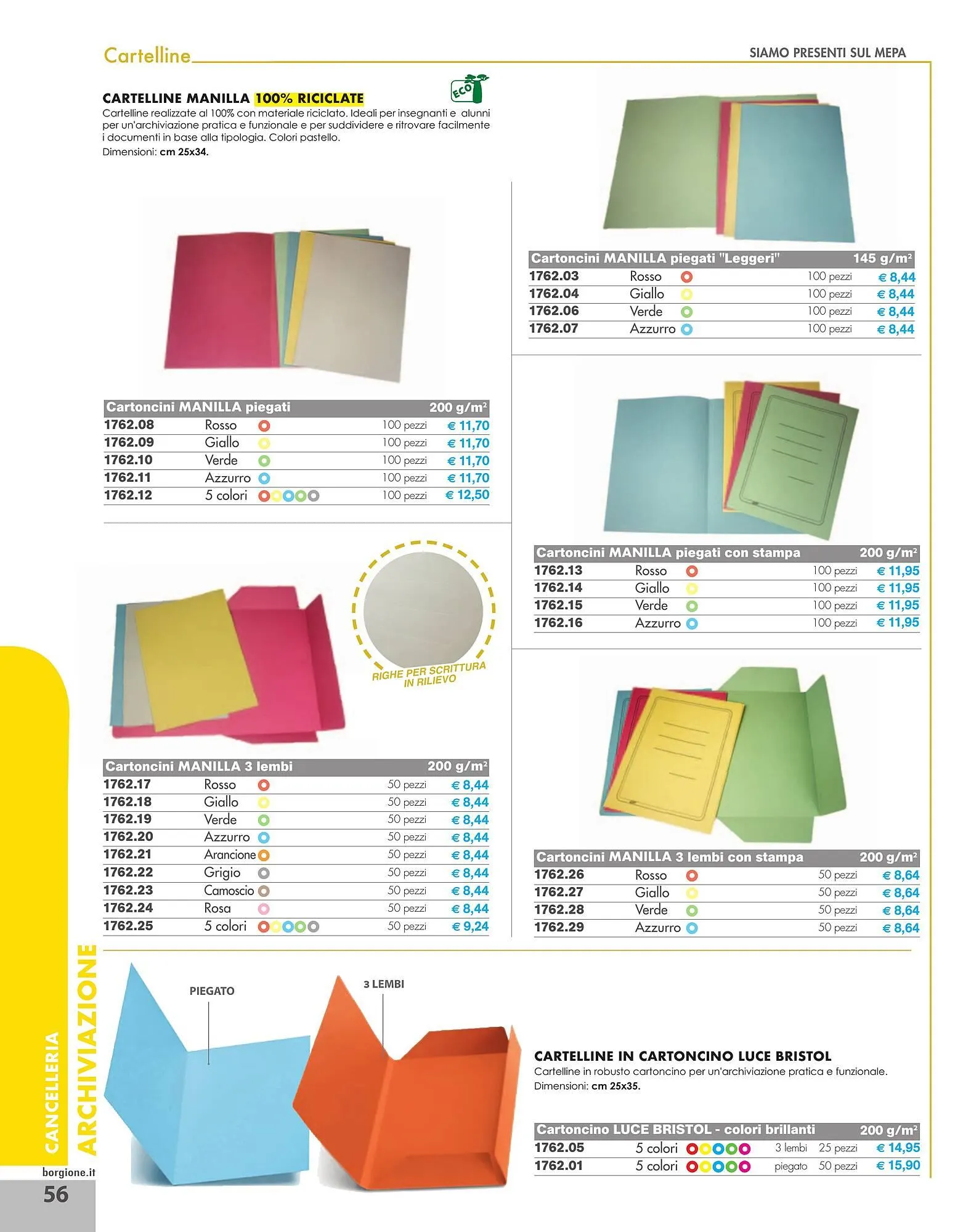 Cartelline

SIAMO PRESENTI SUL MEPA

CARTELLINE MANILLA 100% RICICLATE

ECO

Cartelline realizzate al 100% con materiale riciclato. Ideali per insegnanti e alunni per un'archiviazione pratica e funzionale e per suddividere e ritrovare facilmente i documenti in base alla tipologia. Colori pastello.
Dimensioni: cm 25x34.

| Cartoncini MANILLA piegati | | | 200 g/m² |
|---|---|---|---|
| 1762.08 | Rosso | 100 pezzi | € 11,70 |
| 1762.09 | Giallo | 100 pezzi | € 11,70 |
| 1762.10 | Verde | 100 pezzi | € 11,70 |
| 1762.11 | Azzurro | 100 pezzi | € 11,70 |
| 1762.12 | 5 colori | 100 pezzi | € 12,50 |

RIGHE PER SCRITTURA IN RILIEVO

| Cartoncini MANILLA 3 lembi | | | 200 g/m² |
|---|---|---|---|
| 1762.17 | Rosso | 50 pezzi | € 8,44 |
| 1762.18 | Giallo | 50 pezzi | € 8,44 |
| 1762.19 | Verde | 50 pezzi | € 8,44 |
| 1762.20 | Azzurro | 50 pezzi | € 8,44 |
| 1762.21 | Arancione | 50 pezzi | € 8,44 |
| 1762.22 | Grigio | 50 pezzi | € 8,44 |
| 1762.23 | Camoscio | 50 pezzi | € 8,44 |
| 1762.24 | Rosa | 50 pezzi | € 8,44 |
| 1762.25 | 5 colori | 50 pezzi | € 9,24 |

| Cartoncini MANILLA piegati "Leggeri" | | | 145 g/m² |
|---|---|---|---|
| 1762.03 | Rosso | 100 pezzi | € 8,44 |
| 1762.04 | Giallo | 100 pezzi | € 8,44 |
| 1762.06 | Verde | 100 pezzi | € 8,44 |
| 1762.07 | Azzurro | 100 pezzi | € 8,44 |

| Cartoncini MANILLA piegati con stampa | | | 200 g/m² |
|---|---|---|---|
| 1762.13 | Rosso | 100 pezzi | € 11,95 |
| 1762.14 | Giallo | 100 pezzi | € 11,95 |
| 1762.15 | Verde | 100 pezzi | € 11,95 |
| 1762.16 | Azzurro | 100 pezzi | € 11,95 |

| Cartoncini MANILLA 3 lembi con stampa | | | 200 g/m² |
|---|---|---|---|
| 1762.26 | Rosso | 50 pezzi | € 8,64 |
| 1762.27 | Giallo | 50 pezzi | € 8,64 |
| 1762.28 | Verde | 50 pezzi | € 8,64 |
| 1762.29 | Azzurro | 50 pezzi | € 8,64 |

PIEGATO

3 LEMBI

CARTELLINE IN CARTONCINO LUCE BRISTOL
Cartelline in robusto cartoncino per un'archiviazione pratica e funzionale.
Dimensioni: cm 25x35.

| Cartoncino LUCE BRISTOL - colori brillanti | | | | 200 g/m² |
|---|---|---|---|---|
| 1762.05 | 5 colori | 3 lembi | 25 pezzi | € 14,95 |
| 1762.01 | 5 colori | piegato | 50 pezzi | € 15,90 |

CANCELLERIA
ARCHIVIAZIONE

borgione.it
56